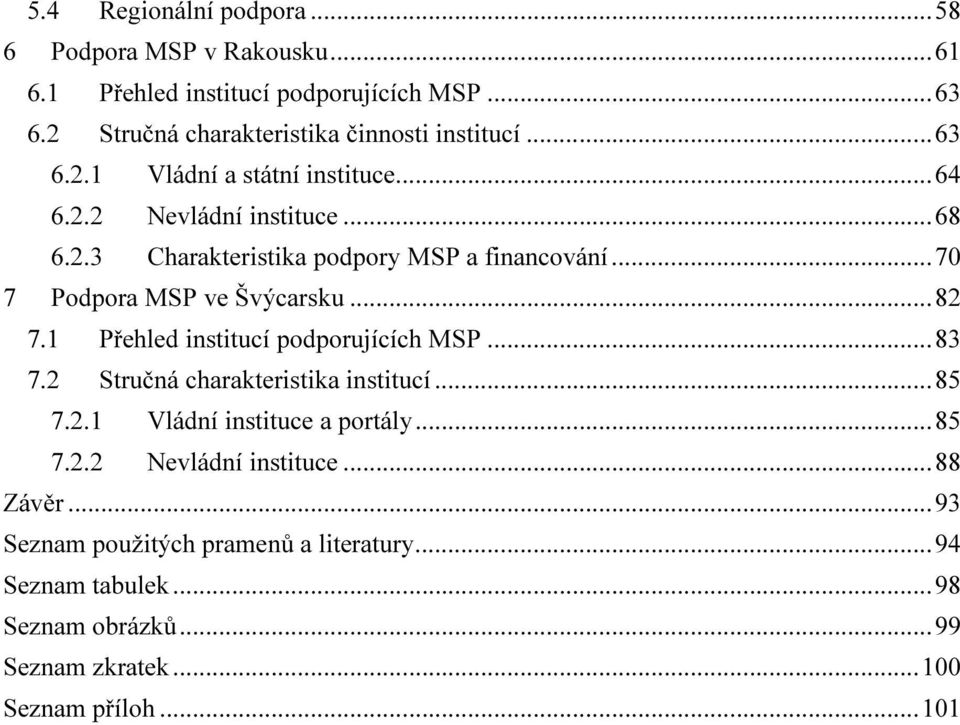 5.4 Regionální podpora ... 58
6 Podpora MSP v Rakousku ... 61
6.1 Přehled institucí podporujících MSP ... 63
6.2 Stručná charakteristika činnosti institucí ... 63
6.2.1 Vládní a státní instituce ... 64
6.2.2 Nevládní instituce ... 68
6.2.3 Charakteristika podpory MSP a financování ... 70
7 Podpora MSP ve Švýcarsku ... 82
7.1 Přehled institucí podporujících MSP ... 83
7.2 Stručná charakteristika institucí ... 85
7.2.1 Vládní instituce a portály ... 85
7.2.2 Nevládní instituce ... 88
Závěr ... 93
Seznam použitých pramenů a literatury ... 94
Seznam tabulek ... 98
Seznam obrázků ... 99
Seznam zkratek ... 100
Seznam příloh ... 101